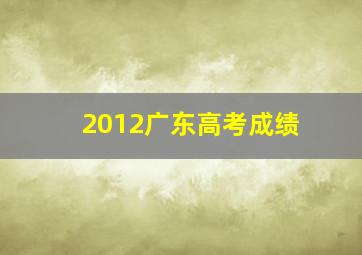 2012广东高考成绩